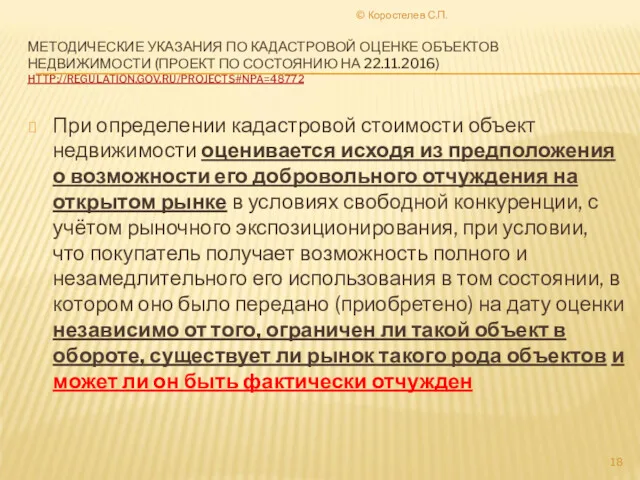 © Коростелев С.П.

МЕТОДИЧЕСКИЕ УКАЗАНИЯ ПО КАДАСТРОВОЙ ОЦЕНКЕ ОБЪЕКТОВ НЕДВИЖИМОСТИ (ПРОЕКТ ПО СОСТОЯНИЮ НА 22.11.2016) HTTP://REGULATION.GOV.RU/PROJECTS#NPA=48772

При определении кадастровой стоимости объект недвижимости оценивается исходя из предположения о возможности его добровольного отчуждения на открытом рынке в условиях свободной конкуренции, с учётом рыночного экспозиционирования, при условии, что покупатель получает возможность полного и незамедлительного его использования в том состоянии, в котором оно было передано (приобретено) на дату оценки независимо от того, ограничен ли такой объект в обороте, существует ли рынок такого рода объектов и может ли он быть фактически отчужден

18